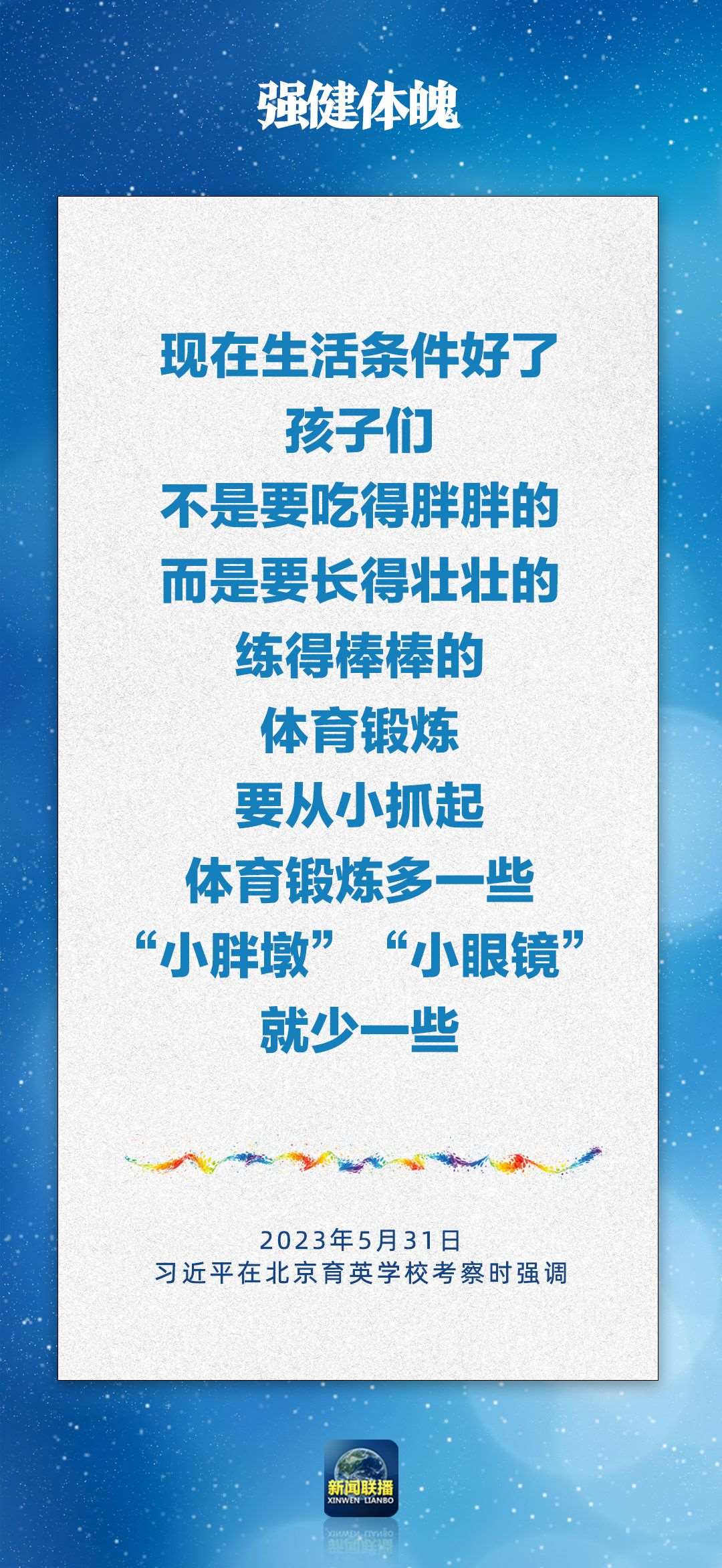 强健体魄

现在生活条件好了
孩子们
不是要吃得胖胖的
而是要长得壮壮的
练得棒棒的
体育锻炼
要从小抓起
体育锻炼多一些
“小胖墩” “小眼镜”
就少一些

2023年5月31日
习近平在北京育英学校考察时强调

新闻联播
XINWEN LIANBO